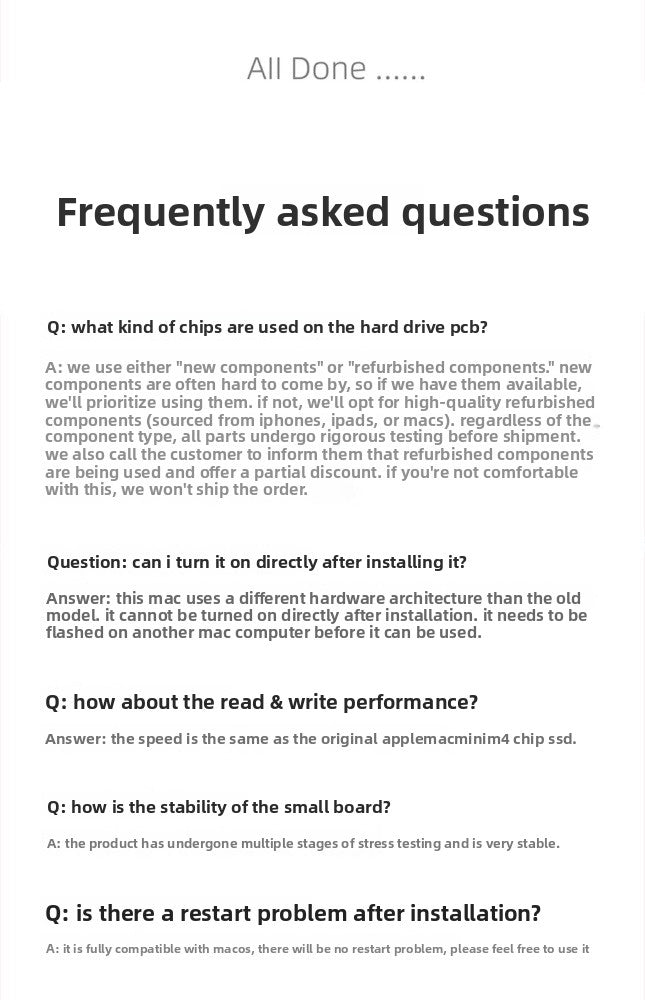 All Done ......

Frequently asked questions

Q: what kind of chips are used on the hard drive pcb?

A: we use either "new components" or "refurbished components." new components are often hard to come by, so if we have them available, we'll prioritize using them. if not, we'll opt for high-quality refurbished components (sourced from iphones, ipads, or macs). regardless of the component type, all parts undergo rigorous testing before shipment. we also call the customer to inform them that refurbished components are being used and offer a partial discount. if you're not comfortable with this, we won't ship the order.

Question: can i turn it on directly after installing it?

Answer: this mac uses a different hardware architecture than the old model. it cannot be turned on directly after installation. it needs to be flashed on another mac computer before it can be used.

Q: how about the read & write performance?

Answer: the speed is the same as the original applemacminim4 chip ssd.

Q: how is the stability of the small board?

A: the product has undergone multiple stages of stress testing and is very stable.

Q: is there a restart problem after installation?

A: it is fully compatible with macos, there will be no restart problem, please feel free to use it